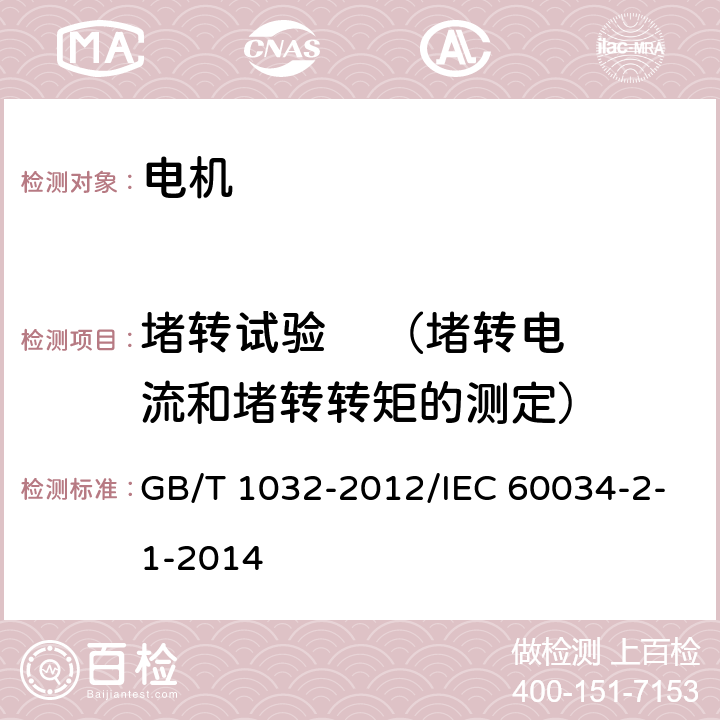 MA CNAS AC ilac-MRA

检测对象： 电机

检测项目： 堵转试验 （堵转电流和堵转转矩的测定）

检测标准： GB/T 1032-2012/IEC 60034-2-1-2014

百检 Baijiantest.com

做检测 上百检
400-151-7153